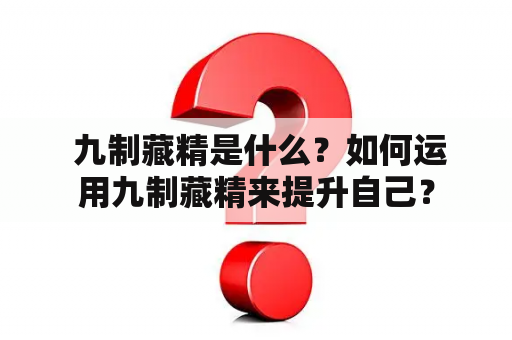 九制藏精是什么？如何运用九制藏精来提升自己？